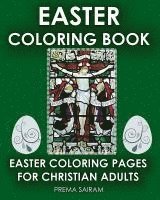 EASTER
COLORING BOOK

EASTER COLORING PAGES
FOR CHRISTIAN ADULTS

PREMA SAIRAM